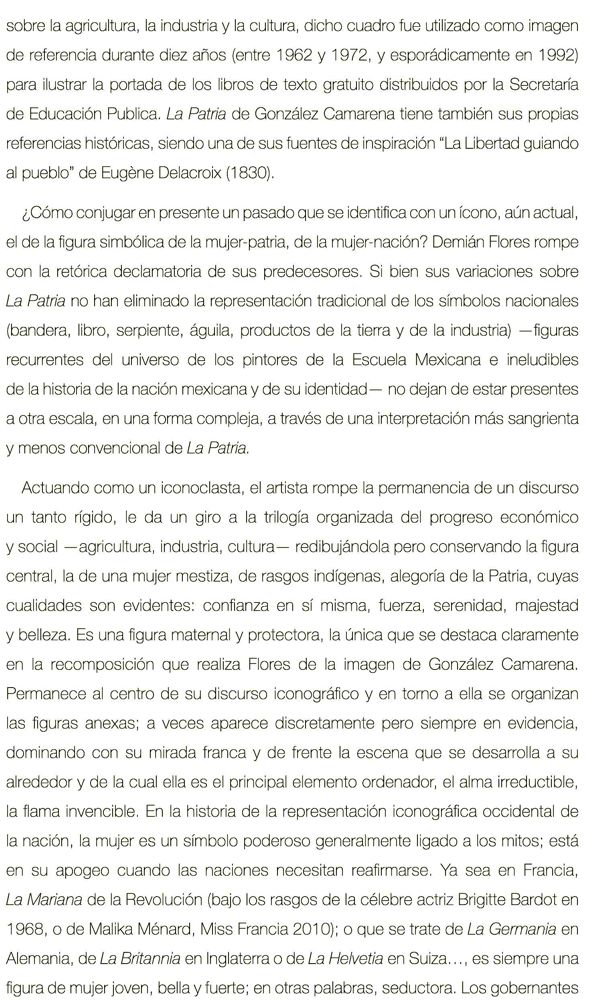 sobre la agricultura, la industria y la cultura, dicho cuadro fue utilizado como imagen de referencia durante diez años (entre 1962 y 1972, y esporádicamente en 1992) para ilustrar la portada de los libros de texto gratuito distribuidos por la Secretaría de Educación Publica. La Patria de González Camarena tiene también sus propias referencias históricas, siendo una de sus fuentes de inspiración "La Libertad guiando al pueblo" de Eugène Delacroix (1830).

¿Cómo conjugar en presente un pasado que se identifica con un ícono, aún actual, el de la figura simbólica de la mujer-patria, de la mujer-nación? Demián Flores rompe con la retórica declamatoria de sus predecesores. Si bien sus variaciones sobre La Patria no han eliminado la representación tradicional de los símbolos nacionales (bandera, libro, serpiente, águila, productos de la tierra y de la industria) —figuras recurrentes del universo de los pintores de la Escuela Mexicana e ineludibles de la historia de la nación mexicana y de su identidad— no dejan de estar presentes a otra escala, en una forma compleja, a través de una interpretación más sangrienta y menos convencional de La Patria.

Actuando como un iconoclasta, el artista rompe la permanencia de un discurso un tanto rígido, le da un giro a la trilogía organizada del progreso económico y social —agricultura, industria, cultura— redibujándola pero conservando la figura central, la de una mujer mestiza, de rasgos indígenas, alegoría de la Patria, cuyas cualidades son evidentes: confianza en sí misma, fuerza, serenidad, majestad y belleza. Es una figura maternal y protectora, la única que se destaca claramente en la recomposición que realiza Flores de la imagen de González Camarena. Permanece al centro de su discurso iconográfico y en torno a ella se organizan las figuras anexas; a veces aparece discretamente pero siempre en evidencia, dominando con su mirada franca y de frente la escena que se desarrolla a su alrededor y de la cual ella es el principal elemento ordenador, el alma irreductible, la flama invencible. En la historia de la representación iconográfica occidental de la nación, la mujer es un símbolo poderoso generalmente ligado a los mitos; está en su apogeo cuando las naciones necesitan reafirmarse. Ya sea en Francia, La Mariana de la Revolución (bajo los rasgos de la célebre actriz Brigitte Bardot en 1968, o de Malika Ménard, Miss Francia 2010); o que se trate de La Germania en Alemania, de La Britannia en Inglaterra o de La Helvetia en Suiza..., es siempre una figura de mujer joven, bella y fuerte; en otras palabras, seductora. Los gobernantes